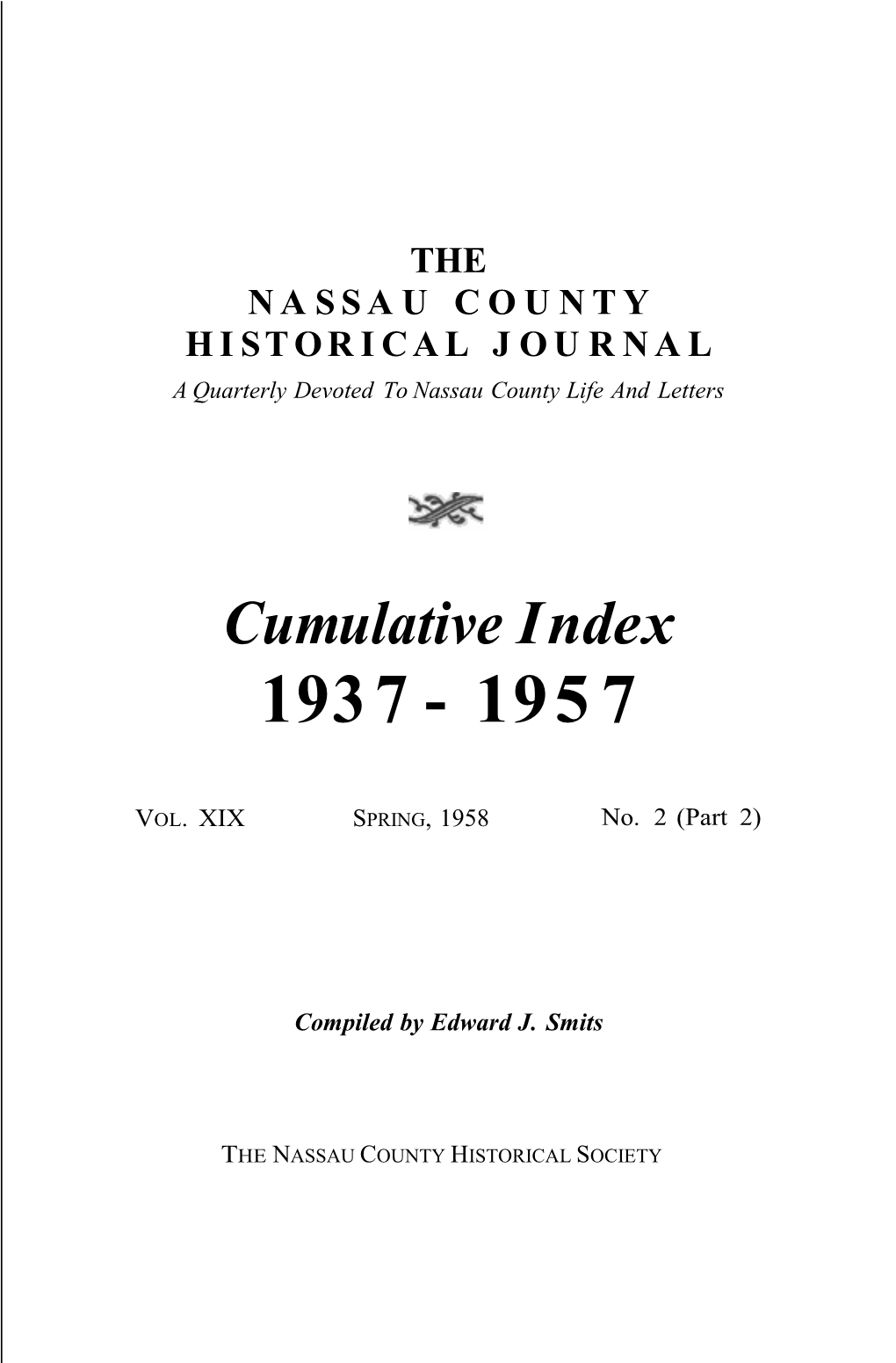 THE
NASSAU COUNTY
HISTORICAL JOURNAL
A Quarterly Devoted To Nassau County Life And Letters

Cumulative Index
1937 - 1957

VOL. XIX SPRING, 1958 No. 2 (Part 2)

Compiled by Edward J. Smits

THE NASSAU COUNTY HISTORICAL SOCIETY